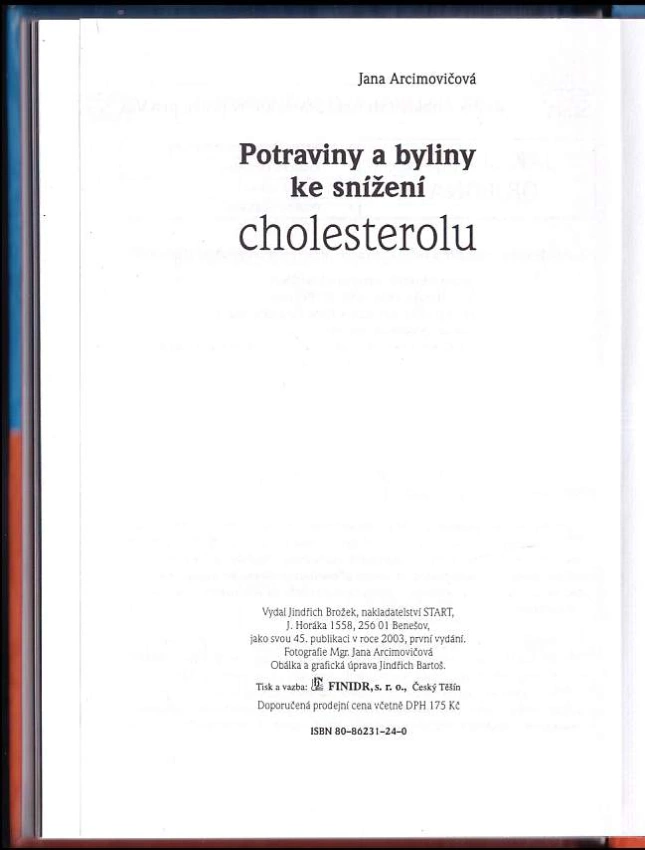 Jana Arcimovičová

Potraviny a byliny ke snížení cholesterolu

Vydal Jindřich Brožek, nakladatelství START, J. Horáka 1558, 256 01 Benešov, jako svou 45. publikaci v roce 2003, první vydání. Fotografie Mgr. Jana Arcimovičová Obálka a grafická úprava Jindřich Bartoš.

Tisk a vazba: FINIDR, s. r. o., Český Těšín

Doporučená prodejní cena včetně DPH 175 Kč

ISBN 80-86231-24-0